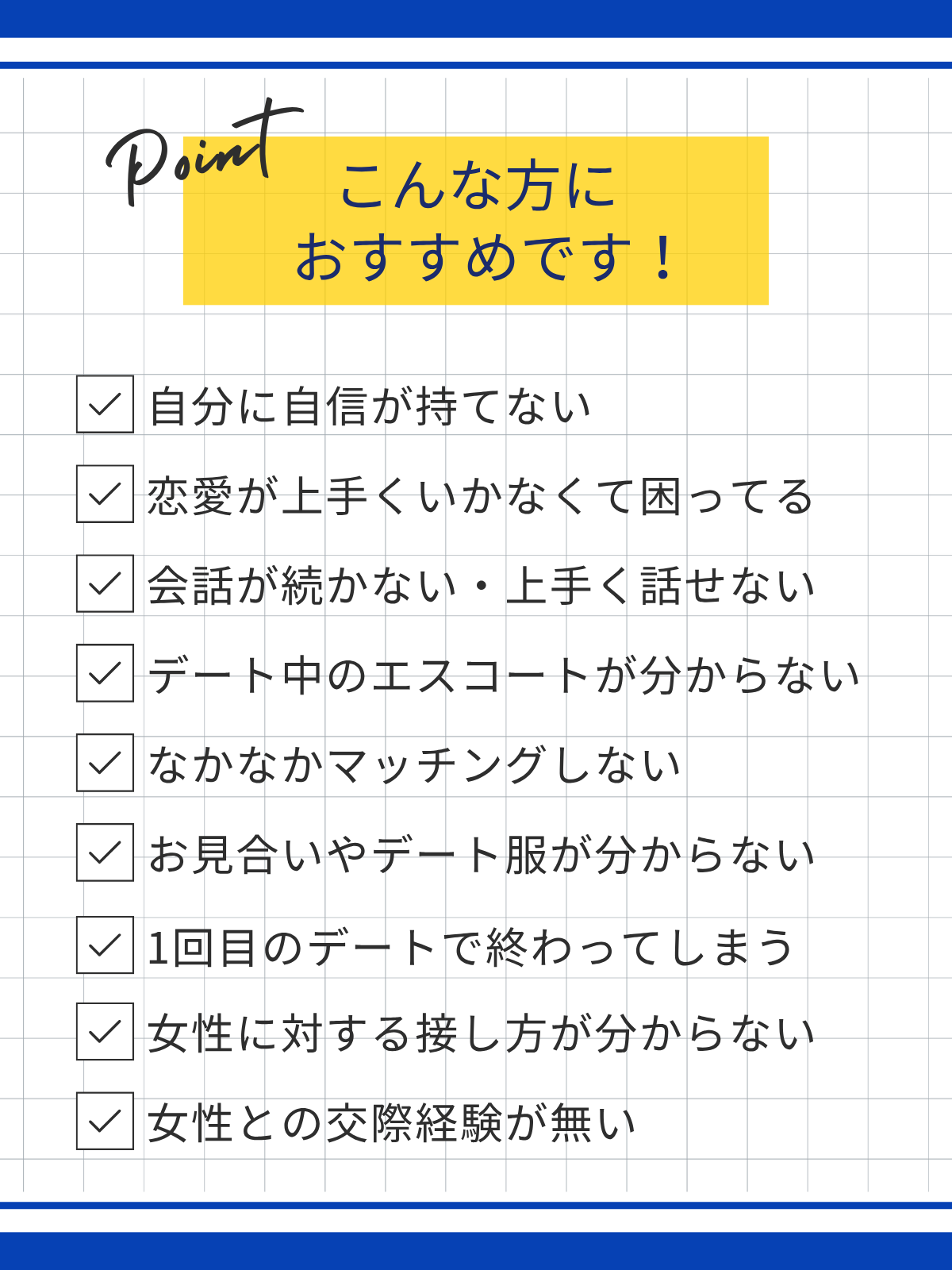 Point

こんな方に
おすすめです！

自分に自信が持てない

恋愛が上手くいかなくて困ってる

会話が続かない・上手く話せない

デート中のエスコートが分からない

なかなかマッチングしない

お見合いやデート服が分からない

1回目のデートで終わってしまう

女性に対する接し方が分からない

女性との交際経験が無い